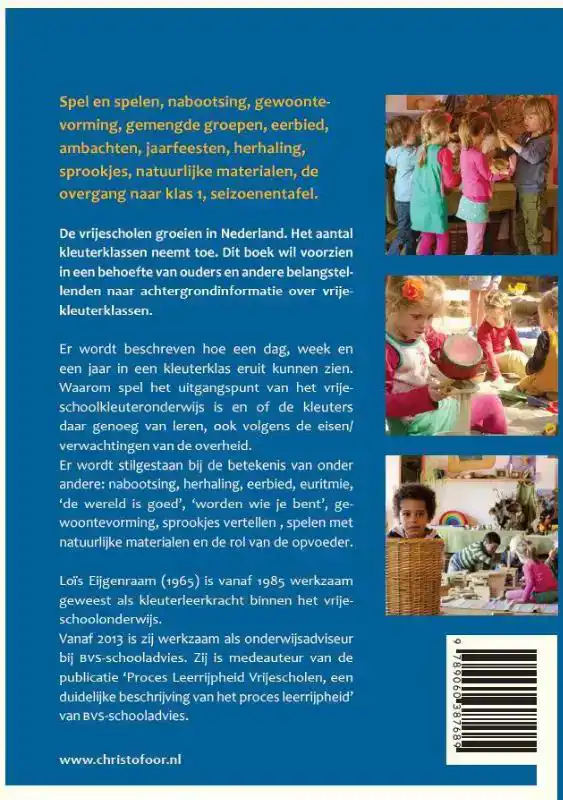 Spel en spelen, nabootsing, gewoontevorming, gemengde groepen, eerbied, ambachten, jaarfeesten, herhaling, sprookjes, natuurlijke materialen, de overgang naar klas 1, seizoenentafel.

De vrijescholen groeien in Nederland. Het aantal kleuterklassen neemt toe. Dit boek wil voorzien in een behoefte van ouders en andere belangstellenden naar achtergrondinformatie over vrijekleuterklassen.

Er wordt beschreven hoe een dag, week en een jaar in een kleuterklas eruit kunnen zien. Waarom spel het uitgangspunt van het vrijeschoolkleuteronderwijs is en of de kleuters daar genoeg van leren, ook volgens de eisen/verwachtingen van de overheid.
Er wordt stilgestaan bij de betekenis van onder andere: nabootsing, herhaling, eerbied, euritmie, 'de wereld is goed', 'worden wie je bent', gewoontevorming, sprookjes vertellen , spelen met natuurlijke materialen en de rol van de opvoeder.

Loïs Eijgenraam (1965) is vanaf 1985 werkzaam geweest als kleuterleerkracht binnen het vrijeschoolonderwijs.
Vanaf 2013 is zij werkzaam als onderwijsadviseur bij BVS-schooladvies. Zij is medeauteur van de publicatie 'Proces Leerrijpheid Vrijescholen, een duidelijke beschrijving van het proces leerrijpheid' van BVS-schooladvies.

www.christofoor.nl

9 789060 387689